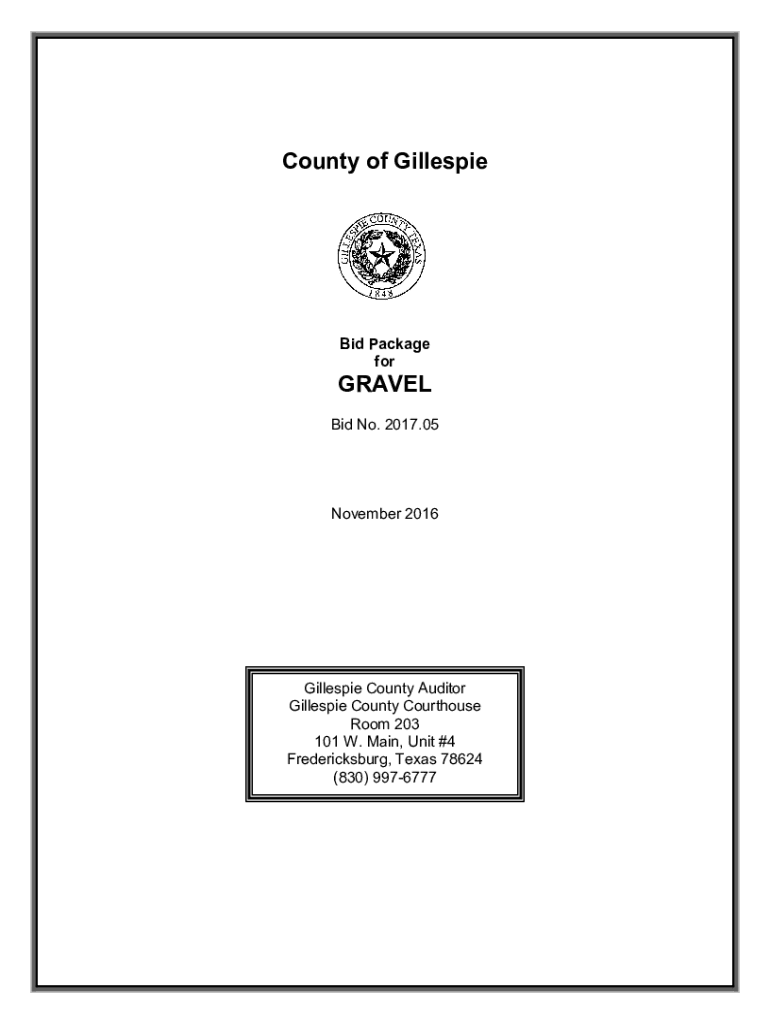 County of Gillespie

GILLESPIE COUNTY TEXAS
1848

Bid Package
for
GRAVEL

Bid No. 2017.05

November 2016

Gillespie County Auditor
Gillespie County Courthouse
Room 203
101 W. Main, Unit #4
Fredericksburg, Texas 78624
(830) 997-6777